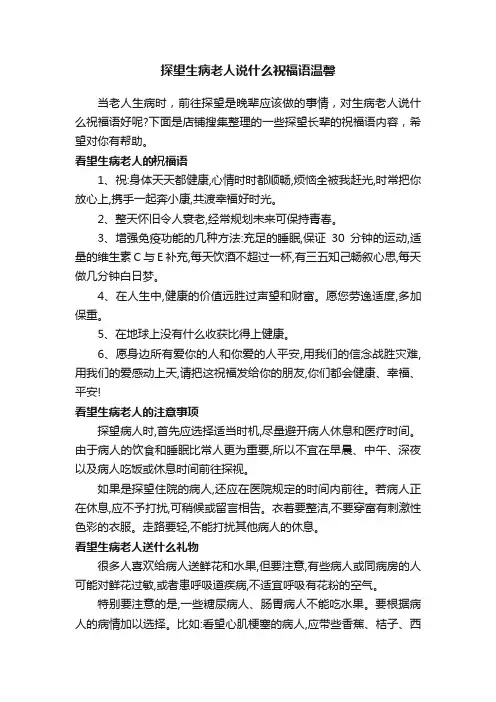 探望生病老人说什么祝福语温馨

当老人生病时，前往探望是晚辈应该做的事情，对生病老人说什么祝福语好呢?下面是店铺搜集整理的一些探望长辈的祝福语内容，希望对你有帮助。

看望生病老人的祝福语

1、祝:身体天天都健康,心情时时都顺畅,烦恼全被我赶光,时常把你放心上,携手一起奔小康,共渡幸福好时光。

2、整天怀旧令人衰老,经常规划未来可保持青春。

3、增强免疫功能的几种方法:充足的睡眠,保证 30 分钟的运动,适量的维生素 C 与 E 补充,每天饮酒不超过一杯,有三五知己畅叙心思,每天做几分钟白日梦。

4、在人生中,健康的价值远胜过声望和财富。愿您劳逸适度,多加保重。

5、在地球上没有什么收获比得上健康。

6、愿身边所有爱你的人和你爱的人平安,用我们的信念战胜灾难,用我们的爱感动上天,请把这祝福发给你的朋友,你们都会健康、幸福、平安!

看望生病老人的注意事项

探望病人时,首先应选择适当时机,尽量避开病人休息和医疗时间。由于病人的饮食和睡眠比常人更为重要,所以不宜在早晨、中午、深夜以及病人吃饭或休息时间前往探视。

如果是探望住院的病人,还应在医院规定的时间内前往。若病人正在休息,应不予打扰,可稍候或留言相告。衣着要整洁,不要穿富有刺激性色彩的衣服。走路要轻,不能打扰其他病人的休息。

看望生病老人送什么礼物

很多人喜欢给病人送鲜花和水果,但要注意,有些病人或同病房的人可能对鲜花过敏,或者患呼吸道疾病,不适宜呼吸有花粉的空气。

特别要注意的是,一些糖尿病人、肠胃病人不能吃水果。要根据病人的病情加以选择。比如:看望心肌梗塞的病人,应带些香蕉、桔子、西